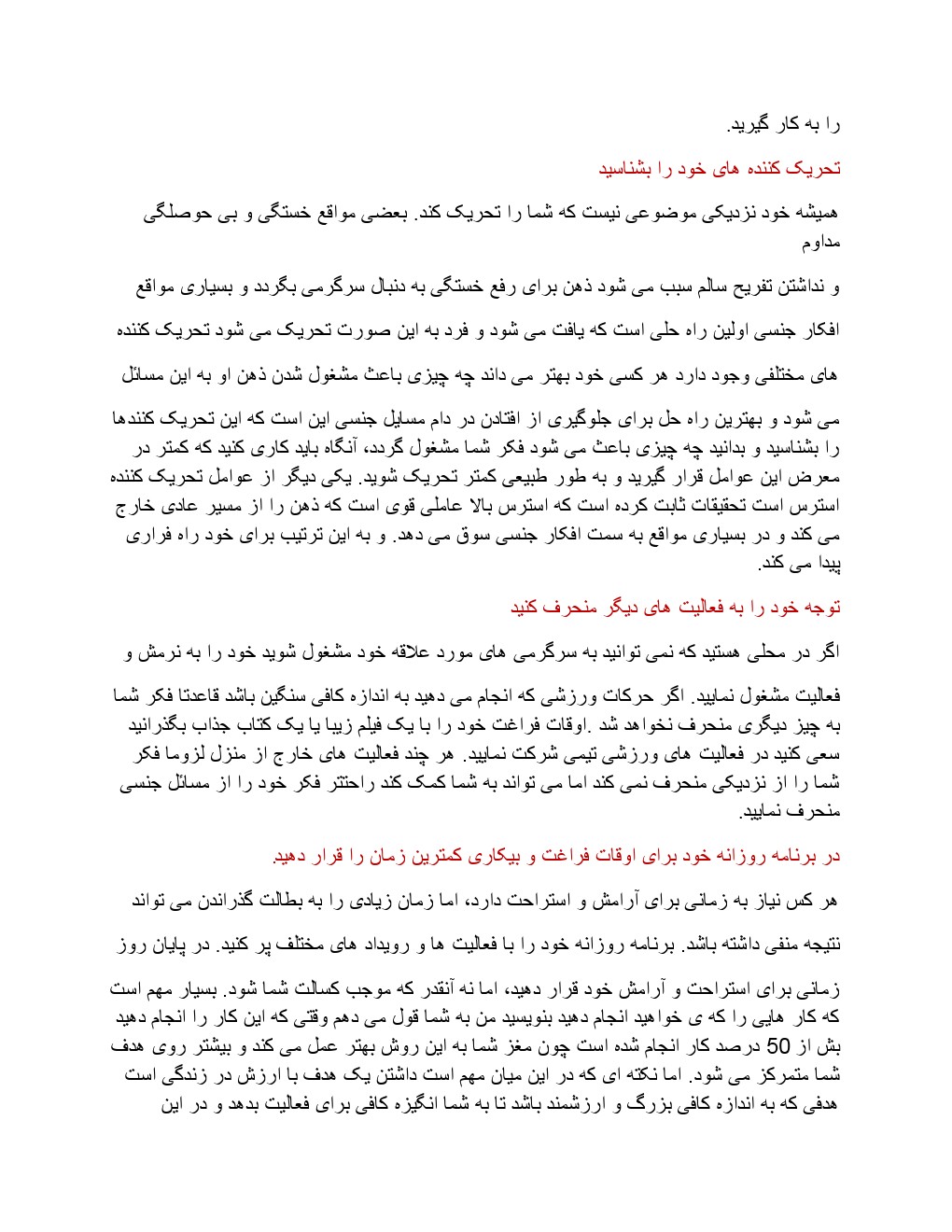 را به کار گیرید.

تحریک کننده های خود را بشناسید

همیشه خود نزدیکی موضوعی نیست که شما را تحریک کند. بعضی مواقع خستگی و بی حوصلگی مداوم

و نداشتن تفریح سالم سبب می شود ذهن برای رفع خستگی به دنبال سرگرمی بگردد و بسیاری مواقع

افکار جنسی اولین راه حلی است که یافت می شود و فرد به این صورت تحریک می شود تحریک کننده

های مختلفی وجود دارد هر کسی خود بهتر می داند چه چیزی باعث مشغول شدن ذهن او به این مسائل

می شود و بهترین راه حل برای جلوگیری از افتادن در دام مسایل جنسی این است که این تحریک کنندها را بشناسید و بدانید چه چیزی باعث می شود فکر شما مشغول گردد، آنگاه باید کاری کنید که کمتر در معرض این عوامل قرار گیرید و به طور طبیعی کمتر تحریک شوید. یکی دیگر از عوامل تحریک کننده استرس است تحقیقات ثابت کرده است که استرس بالا عاملی قوی است که ذهن را از مسیر عادی خارج می کند و در بسیاری مواقع به سمت افکار جنسی سوق می دهد. و به این ترتیب برای خود راه فراری پیدا می کند.

توجه خود را به فعالیت های دیگر منحرف کنید

اگر در محلی هستید که نمی توانید به سرگرمی های مورد علاقه خود مشغول شوید خود را به نرمش و

فعالیت مشغول نمایید. اگر حرکات ورزشی که انجام می دهید به اندازه کافی سنگین باشد قاعدتا فکر شما به چیز دیگری منحرف نخواهد شد .اوقات فراغت خود را با یک فیلم زیبا یا یک کتاب جذاب بگذرانید سعی کنید در فعالیت های ورزشی تیمی شرکت نمایید. هر چند فعالیت های خارج از منزل لزوما فکر شما را از نزدیکی منحرف نمی کند اما می تواند به شما کمک کند راحتتر فکر خود را از مسائل جنسی منحرف نمایید.

در برنامه روزانه خود برای اوقات فراغت و بیکاری کمترین زمان را قرار دهید.

هر کس نیاز به زمانی برای آرامش و استراحت دارد، اما زمان زیادی را به بطالت گذراندن می تواند

نتیجه منفی داشته باشد. برنامه روزانه خود را با فعالیت ها و رویداد های مختلف پر کنید. در پایان روز

زمانی برای استراحت و آرامش خود قرار دهید، اما نه آنقدر که موجب کسالت شما شود. بسیار مهم است که کار هایی را که ی خواهید انجام دهید بنویسید من به شما قول می دهم وقتی که این کار را انجام دهید بش از 50 درصد کار انجام شده است چون مغز شما به این روش بهتر عمل می کند و بیشتر روی هدف شما متمرکز می شود. اما نکته ای که در این میان مهم است داشتن یک هدف با ارزش در زندگی است هدفی که به اندازه کافی بزرگ و ارزشمند باشد تا به شما انگیزه کافی برای فعالیت بدهد و در این